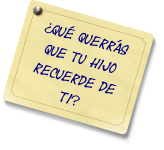 ¿QUÉ QUERRÁS QUE TU HIJO RECUERDE DE TI?